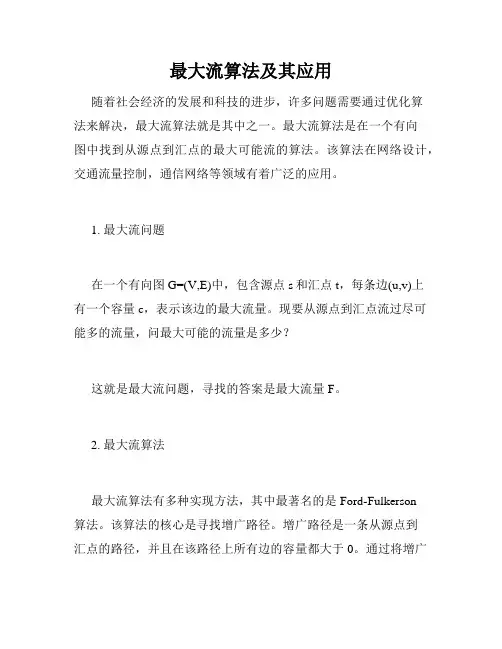 最大流算法及其应用

随着社会经济的发展和科技的进步，许多问题需要通过优化算法来解决，最大流算法就是其中之一。最大流算法是在一个有向图中找到从源点到汇点的最大可能流的算法。该算法在网络设计，交通流量控制，通信网络等领域有着广泛的应用。

1. 最大流问题

在一个有向图 G=(V,E)中，包含源点 s 和汇点 t，每条边(u,v)上有一个容量 c，表示该边的最大流量。现要从源点到汇点流过尽可能多的流量，问最大可能的流量是多少？

这就是最大流问题，寻找的答案是最大流量 F。

2. 最大流算法

最大流算法有多种实现方法，其中最著名的是 Ford-Fulkerson 算法。该算法的核心是寻找增广路径。增广路径是一条从源点到汇点的路径，并且在该路径上所有边的容量都大于 0。通过将增广